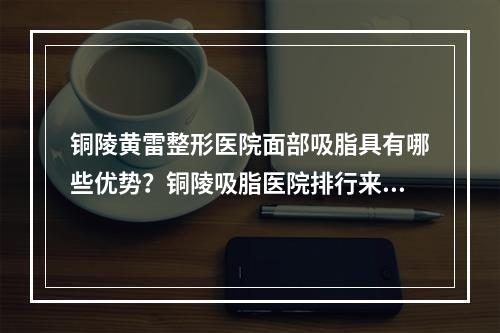 铜陵黄雷整形医院面部吸脂具有哪些优势？铜陵吸脂医院排行来...